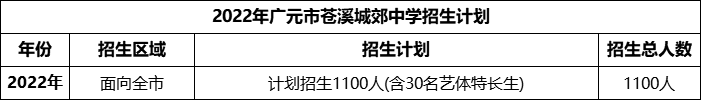 2022年广元市苍溪城郊中学招生计划

| 年份 | 招生区域 | 招生计划 | 招生总人数 |
|---|---|---|---|
| 2022年 | 面向全市 | 计划招生1100人(含30名艺体特长生) | 1100人 |